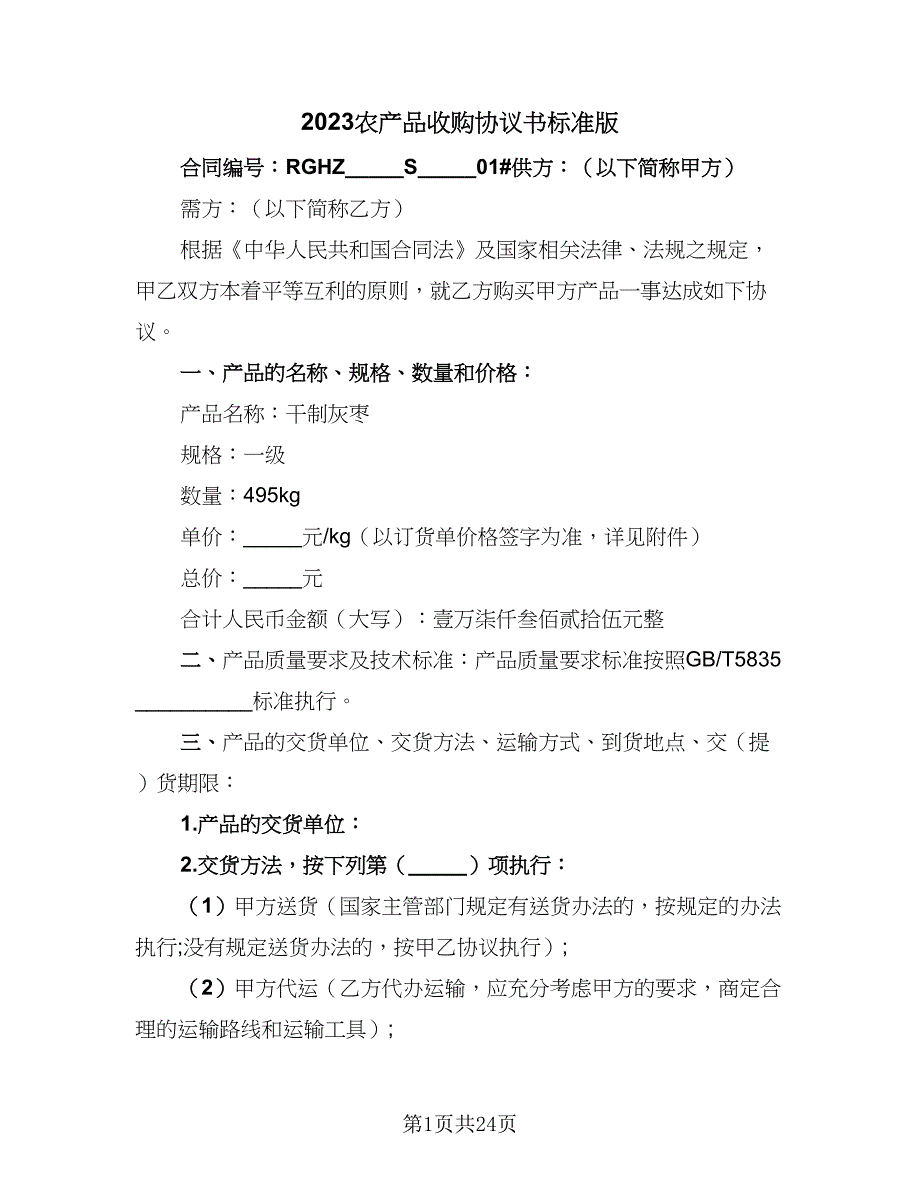 2023农产品收购协议书标准版

合同编号：RGHZ_____S_____01#供方：（以下简称甲方）

需方：（以下简称乙方）

根据《中华人民共和国合同法》及国家相关法律、法规之规定，甲乙双方本着平等互利的原则，就乙方购买甲方产品一事达成如下协议。

一、产品的名称、规格、数量和价格：

产品名称：干制灰枣

规格：一级

数量：495kg

单价：_____元/kg（以订货单价格签字为准，详见附件）

总价：_____元

合计人民币金额（大写）：壹万柒仟叁佰贰拾伍元整

二、产品质量要求及技术标准：产品质量要求标准按照GB/T5835__________标准执行。

三、产品的交货单位、交货方法、运输方式、到货地点、交（提）货期限：

1.产品的交货单位：

2.交货方法，按下列第（_____）项执行：

（1）甲方送货（国家主管部门规定有送货办法的，按规定的办法执行;没有规定送货办法的，按甲乙协议执行）；

（2）甲方代运（乙方代办运输，应充分考虑甲方的要求，商定合理的运输路线和运输工具）；

第1页共24页